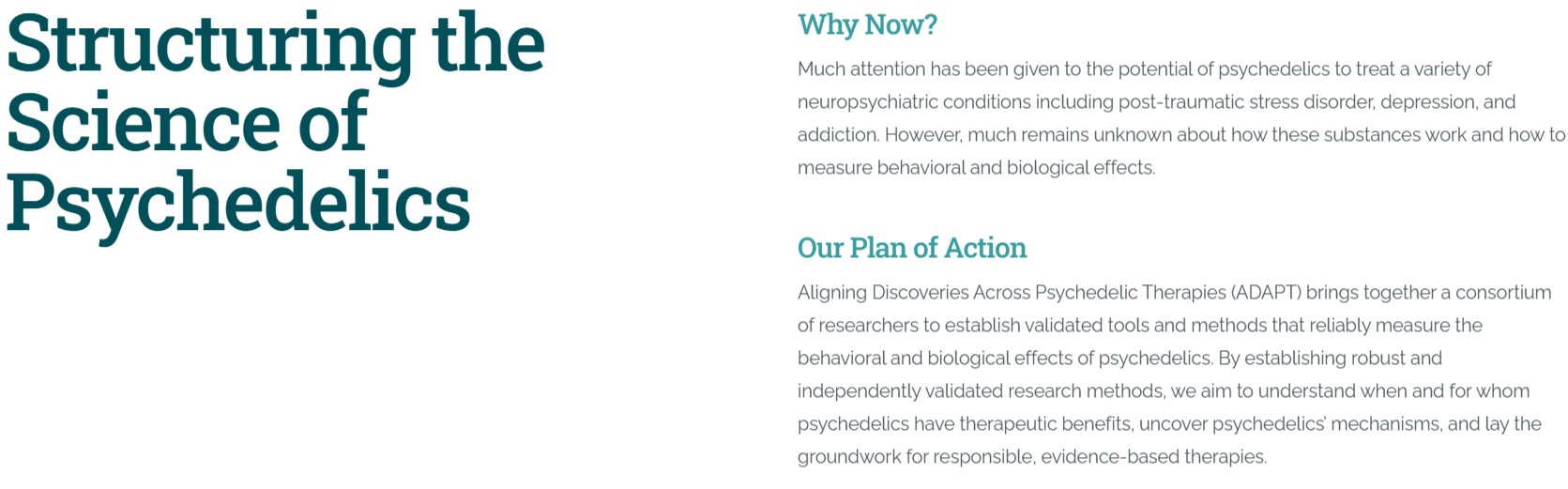 Structuring the Science of Psychedelics

Why Now?

Much attention has been given to the potential of psychedelics to treat a variety of neuropsychiatric conditions including post-traumatic stress disorder, depression, and addiction. However, much remains unknown about how these substances work and how to measure behavioral and biological effects.

Our Plan of Action

Aligning Discoveries Across Psychedelic Therapies (ADAPT) brings together a consortium of researchers to establish validated tools and methods that reliably measure the behavioral and biological effects of psychedelics. By establishing robust and independently validated research methods, we aim to understand when and for whom psychedelics have therapeutic benefits, uncover psychedelics' mechanisms, and lay the groundwork for responsible, evidence-based therapies.